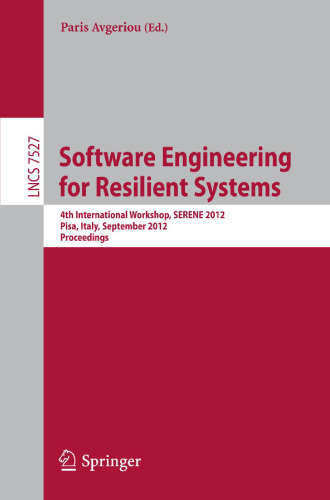 Paris Avgeriou (Ed.)

LNCS 7527

Software Engineering for Resilient Systems

4th International Workshop, SERENE 2012
Pisa, Italy, September 2012
Proceedings

Springer